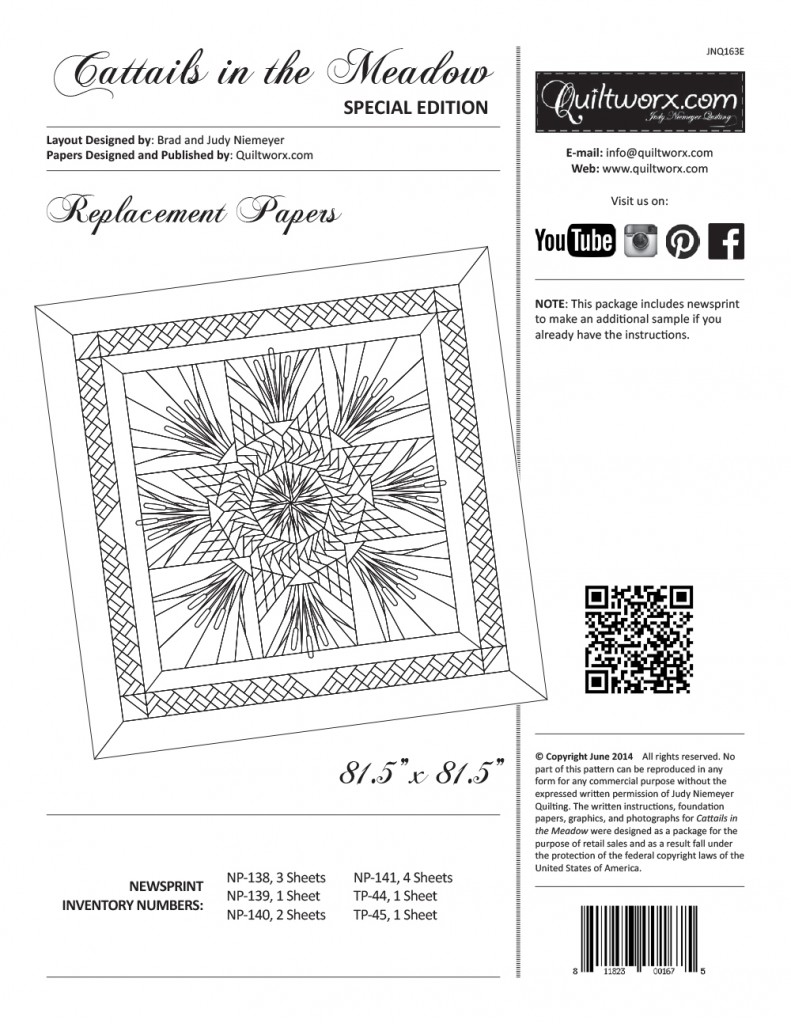 Cattails in the Meadow
SPECIAL EDITION

Layout Designed by: Brad and Judy Niemeyer
Papers Designed and Published by: Quiltworx.com

Replacement Papers

81.5" x 81.5"

NEWSPRINT
INVENTORY NUMBERS:

NP-138, 3 Sheets
NP-139, 1 Sheet
NP-140, 2 Sheets

NP-141, 4 Sheets
TP-44, 1 Sheet
TP-45, 1 Sheet

JNQ163E

Quiltworx.com
Judy Niemeyer Quilting

E-mail: info@quiltworx.com
Web: www.quiltworx.com

Visit us on:

YouTube

NOTE: This package includes newsprint to make an additional sample if you already have the instructions.

© Copyright June 2014 All rights reserved. No part of this pattern can be reproduced in any form for any commercial purpose without the expressed written permission of Judy Niemeyer Quilting. The written instructions, foundation papers, graphics, and photographs for Cattails in the Meadow were designed as a package for the purpose of retail sales and as a result fall under the protection of the federal copyright laws of the United States of America.

8 11823 00167 5